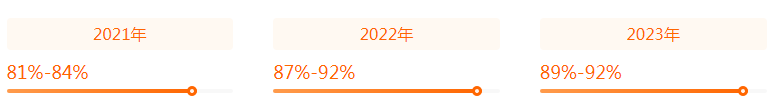 2021年

81%-84%

2022年

87%-92%

2023年

89%-92%